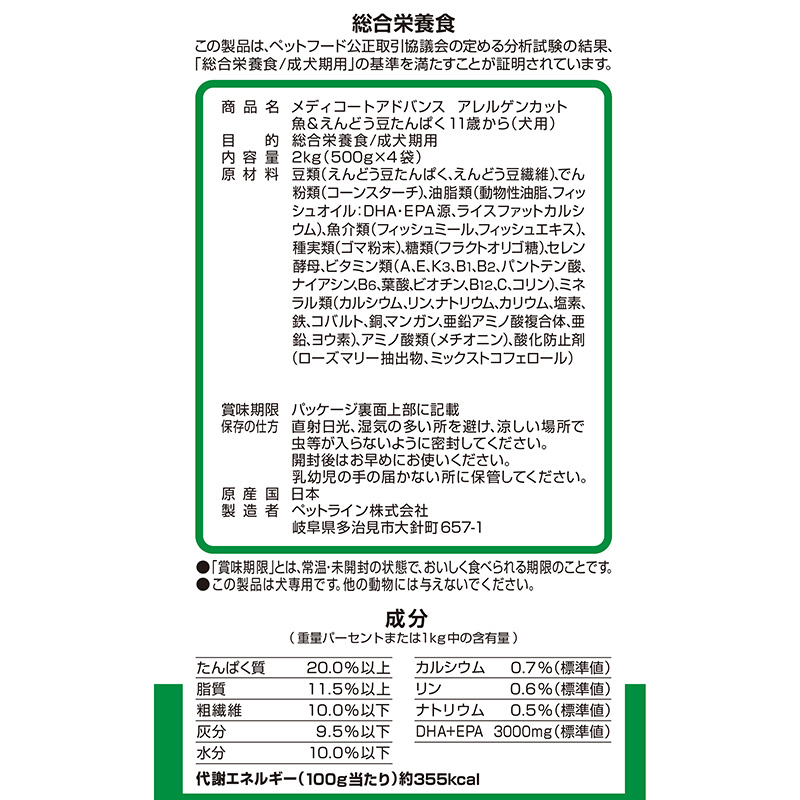 総合栄養食

この製品は、ペットフード公正取引協議会の定める分析試験の結果、「総合栄養食/成犬期用」の基準を満たすことが証明されています。

商品名　メディコートアドバンス　アレルゲンカット 魚&えんどう豆たんぱく 11歳から(犬用)
目的　総合栄養食/成犬期用
内容量　2kg(500g×4袋)
原材料　豆類(えんどう豆たんぱく、えんどう豆繊維)、でん粉類(コーンスターチ)、油脂類(動物性油脂、フィッシュオイル:DHA・EPA源、ライスファットカルシウム)、魚介類(フィッシュミール、フィッシュエキス)、種実類(ゴマ粉末)、糖類(フラクトオリゴ糖)、セレン酵母、ビタミン類(A、E、K3、B1、B2、パントテン酸、ナイアシン、B6、葉酸、ビオチン、B12、C、コリン)、ミネラル類(カルシウム、リン、ナトリウム、カリウム、塩素、鉄、コバルト、銅、マンガン、亜鉛アミノ酸複合体、亜鉛、ヨウ素)、アミノ酸類(メチオニン)、酸化防止剤(ローズマリー抽出物、ミックストコフェロール)

賞味期限　パッケージ裏面上部に記載
保存の仕方　直射日光、湿気の多い所を避け、涼しい場所で虫等が入らないように密封してください。
開封後はお早めにお使いください。
乳幼児の手の届かない所に保管してください。
原産国　日本
製造者　ペットライン株式会社
岐阜県多治見市大針町657-1

●「賞味期限」とは、常温・未開封の状態で、おいしく食べられる期限のことです。
●この製品は犬専用です。他の動物には与えないでください。

成分
(重量パーセントまたは1kg中の含有量)

| たんぱく質 | 20.0%以上 |
|---|---|
| 脂質 | 11.5%以上 |
| 粗繊維 | 10.0%以下 |
| 灰分 | 9.5%以下 |
| 水分 | 10.0%以下 |

| カルシウム | 0.7%(標準値) |
|---|---|
| リン | 0.6%(標準値) |
| ナトリウム | 0.5%(標準値) |
| DHA+EPA | 3000mg(標準値) |

代謝エネルギー(100g当たり)約355kcal